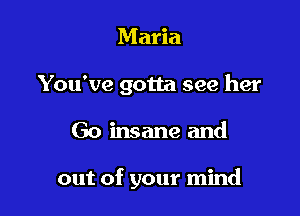 Maria

You've gotta see her

Go insane and

out of your mind